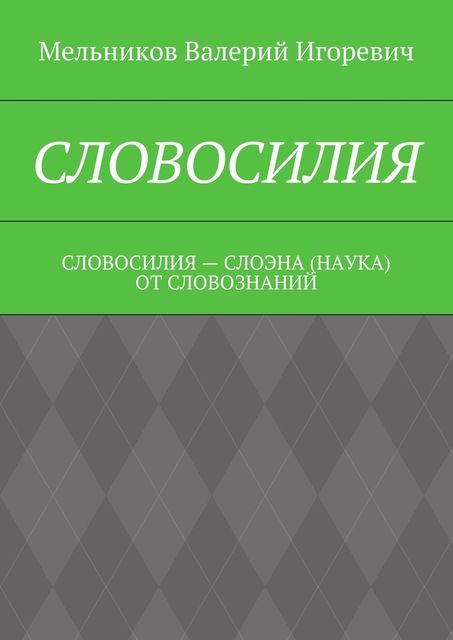 Мельников Валерий Игоревич

СЛОВОСИЛИЯ

СЛОВОСИЛИЯ — СЛОЭНА (НАУКА) ОТ СЛОВОЗНАНИЙ